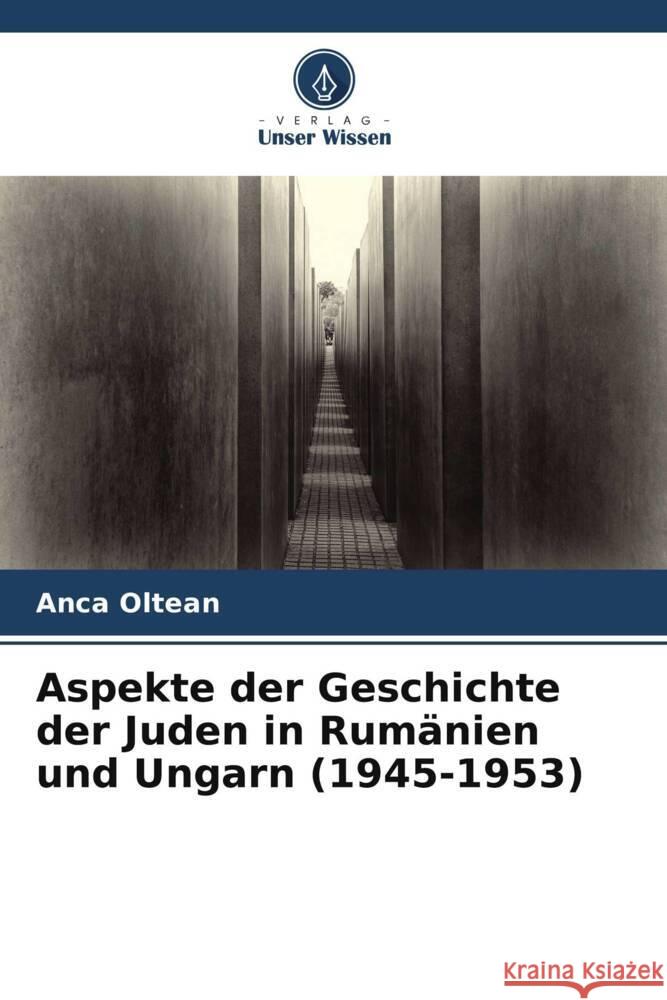 VERLAG
Unser Wissen

Anca Oltean

Aspekte der Geschichte der Juden in Rumänien und Ungarn (1945-1953)